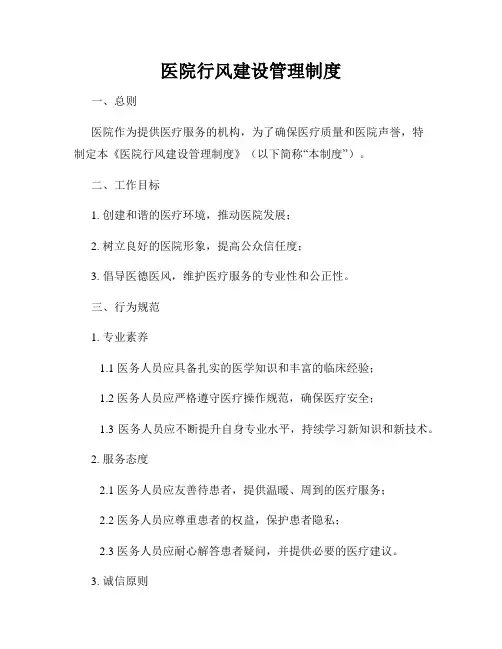 医院行风建设管理制度

一、总则

医院作为提供医疗服务的机构，为了确保医疗质量和医院声誉，特制定本《医院行风建设管理制度》（以下简称“本制度”）。

二、工作目标

1. 创建和谐的医疗环境，推动医院发展；

2. 树立良好的医院形象，提高公众信任度；

3. 倡导医德医风，维护医疗服务的专业性和公正性。

三、行为规范

1. 专业素养

1.1 医务人员应具备扎实的医学知识和丰富的临床经验；

1.2 医务人员应严格遵守医疗操作规范，确保医疗安全；

1.3 医务人员应不断提升自身专业水平，持续学习新知识和新技术。

2. 服务态度

2.1 医务人员应友善待患者，提供温暖、周到的医疗服务；

2.2 医务人员应尊重患者的权益，保护患者隐私；

2.3 医务人员应耐心解答患者疑问，并提供必要的医疗建议。

3. 诚信原则